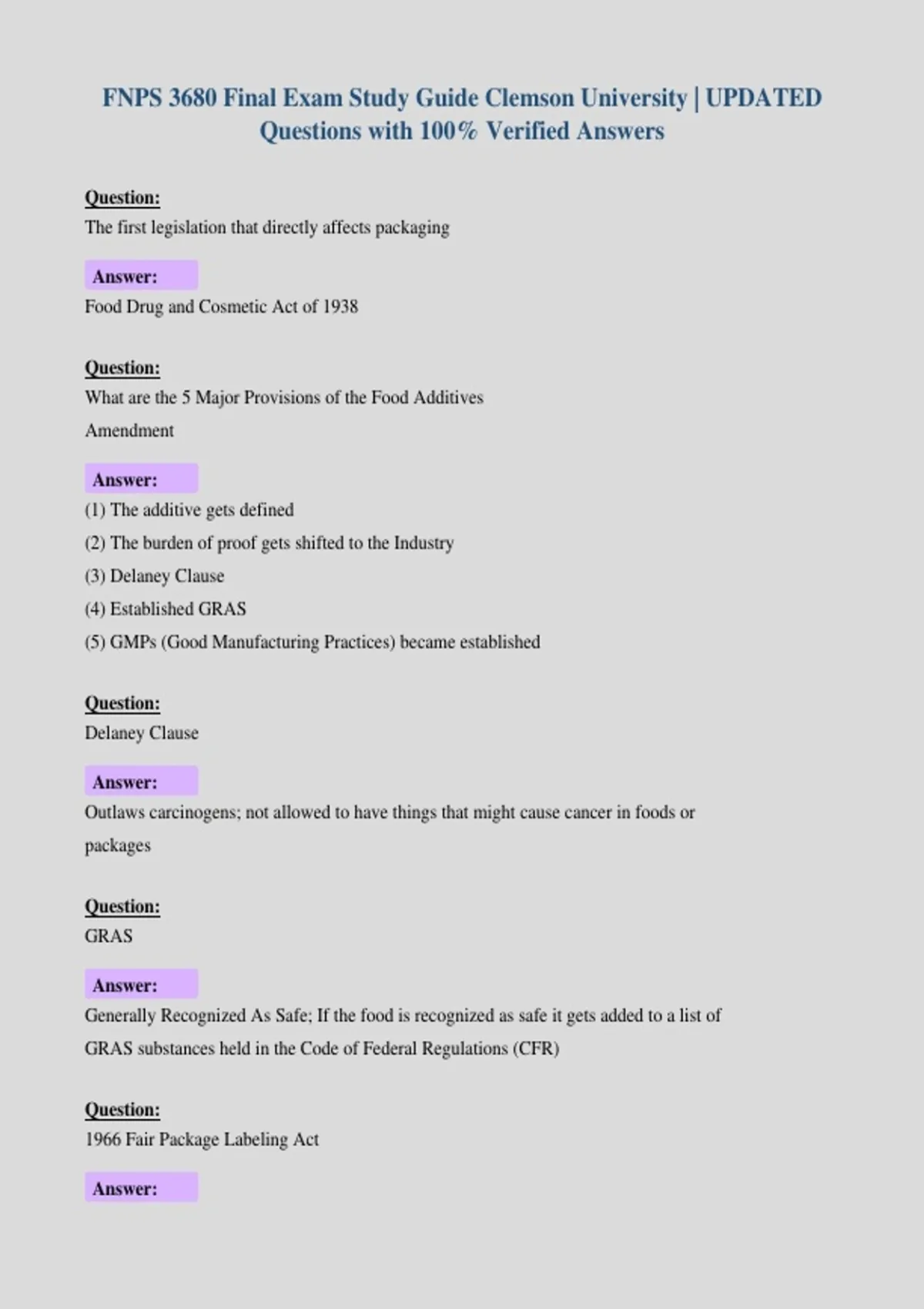 FNPS 3680 Final Exam Study Guide Clemson University | UPDATED Questions with 100% Verified Answers

Question:
The first legislation that directly affects packaging

Answer:
Food Drug and Cosmetic Act of 1938

Question:
What are the 5 Major Provisions of the Food Additives Amendment

Answer:
(1) The additive gets defined
(2) The burden of proof gets shifted to the Industry
(3) Delaney Clause
(4) Established GRAS
(5) GMPs (Good Manufacturing Practices) became established

Question:
Delaney Clause

Answer:
Outlaws carcinogens; not allowed to have things that might cause cancer in foods or packages

Question:
GRAS

Answer:
Generally Recognized As Safe; If the food is recognized as safe it gets added to a list of GRAS substances held in the Code of Federal Regulations (CFR)

Question:
1966 Fair Package Labeling Act

Answer: